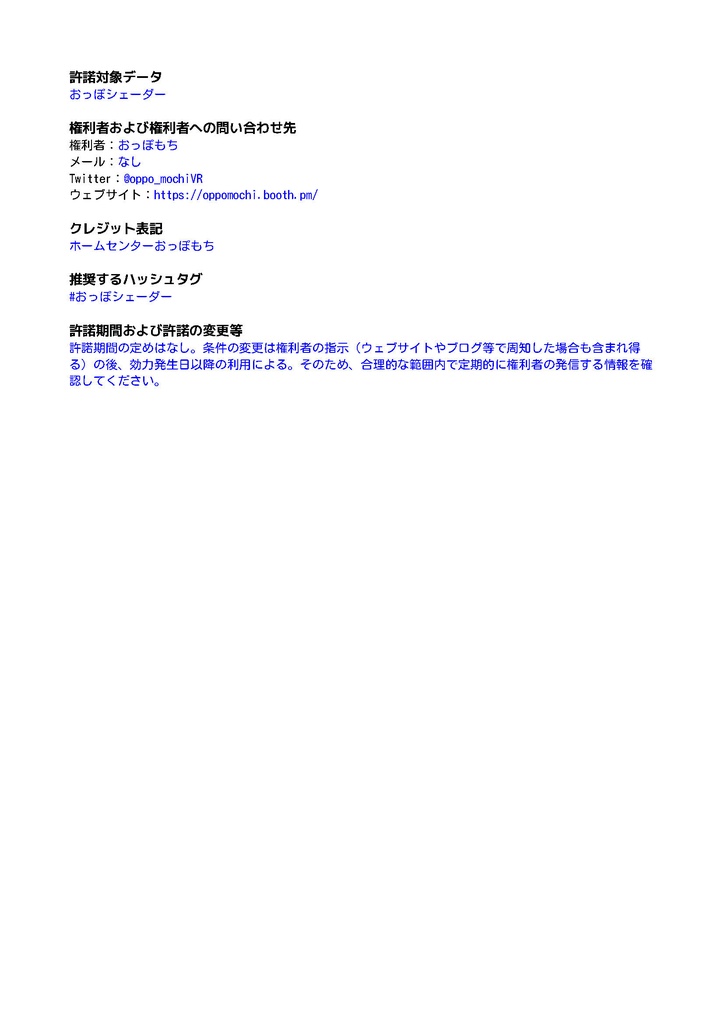 許諾対象データ
おっぽシェーダー

権利者および権利者への問い合わせ先
権利者：おっぽもち
メール：なし
Twitter：@oppo_mochiVR
ウェブサイト：https://oppomochi.booth.pm/

クレジット表記
ホームセンターおっぽもち

推奨するハッシュタグ
#おっぽシェーダー

許諾期間および許諾の変更等
許諾期間の定めはなし。条件の変更は権利者の指示（ウェブサイトやブログ等で周知した場合も含まれ得る）の後、効力発生日以降の利用による。そのため、合理的な範囲内で定期的に権利者の発信する情報を確認してください。